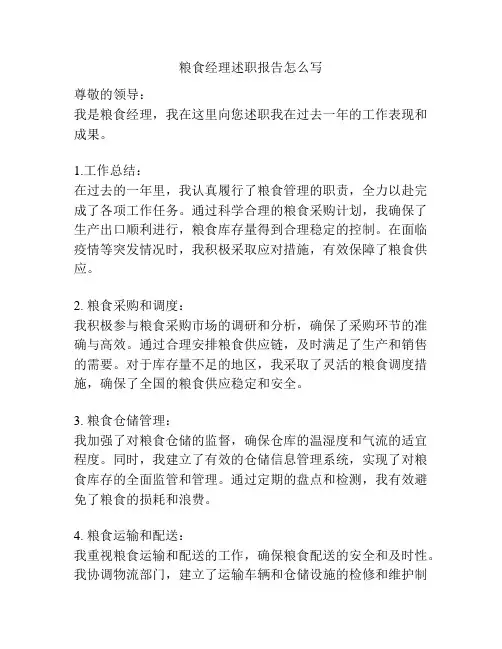 粮食经理述职报告怎么写

尊敬的领导：
我是粮食经理，我在这里向您述职我在过去一年的工作表现和成果。

1.工作总结：
在过去的一年里，我认真履行了粮食管理的职责，全力以赴完成了各项工作任务。通过科学合理的粮食采购计划，我确保了生产出口顺利进行，粮食库存量得到合理稳定的控制。在面临疫情等突发情况时，我积极采取应对措施，有效保障了粮食供应。

2. 粮食采购和调度：
我积极参与粮食采购市场的调研和分析，确保了采购环节的准确与高效。通过合理安排粮食供应链，及时满足了生产和销售的需要。对于库存量不足的地区，我采取了灵活的粮食调度措施，确保了全国的粮食供应稳定和安全。

3. 粮食仓储管理：
我加强了对粮食仓储的监督，确保仓库的温湿度和气流的适宜程度。同时，我建立了有效的仓储信息管理系统，实现了对粮食库存的全面监管和管理。通过定期的盘点和检测，我有效避免了粮食的损耗和浪费。

4. 粮食运输和配送：
我重视粮食运输和配送的工作，确保粮食配送的安全和及时性。我协调物流部门，建立了运输车辆和仓储设施的检修和维护制